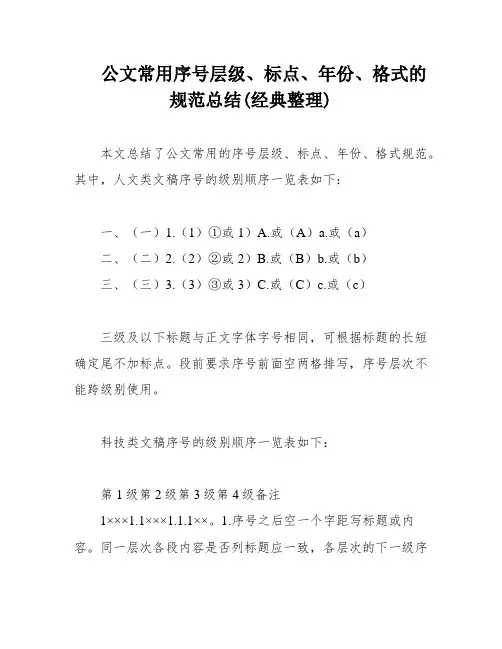 公文常用序号层级、标点、年份、格式的规范总结(经典整理)

本文总结了公文常用的序号层级、标点、年份、格式规范。其中，人文类文稿序号的级别顺序一览表如下：

一、（一）1.（1）①或 1）A.或（A）a.或（a）
二、（二）2.（2）②或 2）B.或（B）b.或（b）
三、（三）3.（3）③或 3）C.或（C）c.或（c）

三级及以下标题与正文字体字号相同，可根据标题的长短确定尾不加标点。段前要求序号前面空两格排写，序号层次不能跨级别使用。

科技类文稿序号的级别顺序一览表如下：

第 1 级第 2 级第 3 级第 4 级备注
1×××1.1×××1.1.1××。1.序号之后空一个字距写标题或内容。同一层次各段内容是否列标题应一致，各层次的下一级序